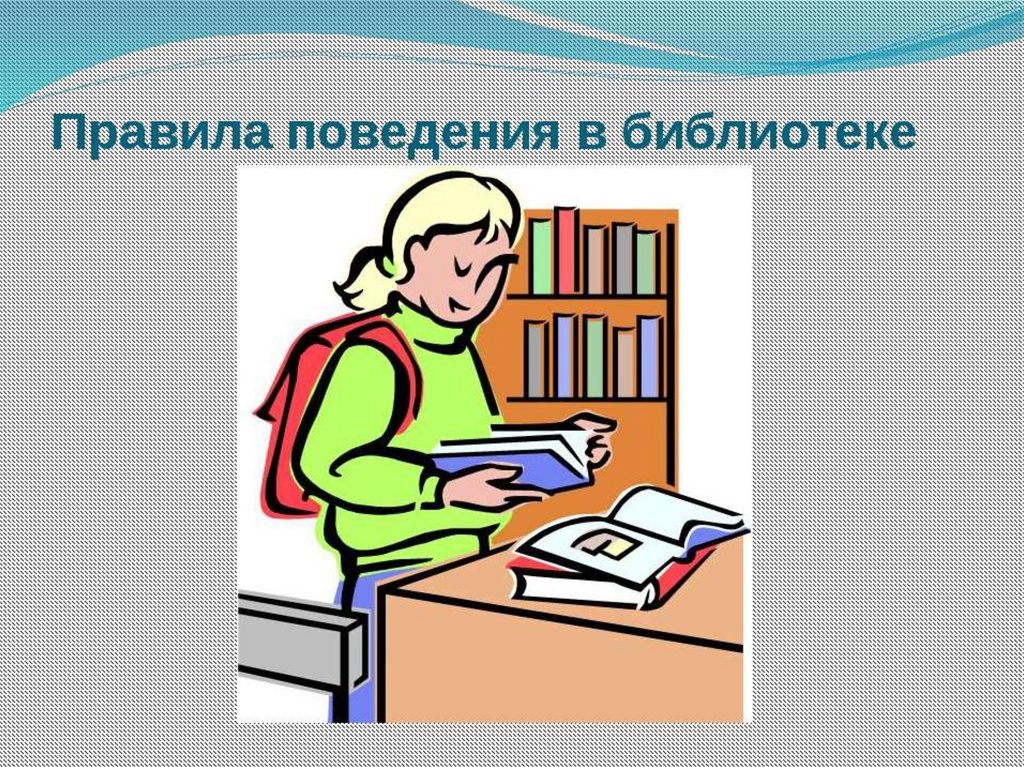 Правила поведения в библиотеке